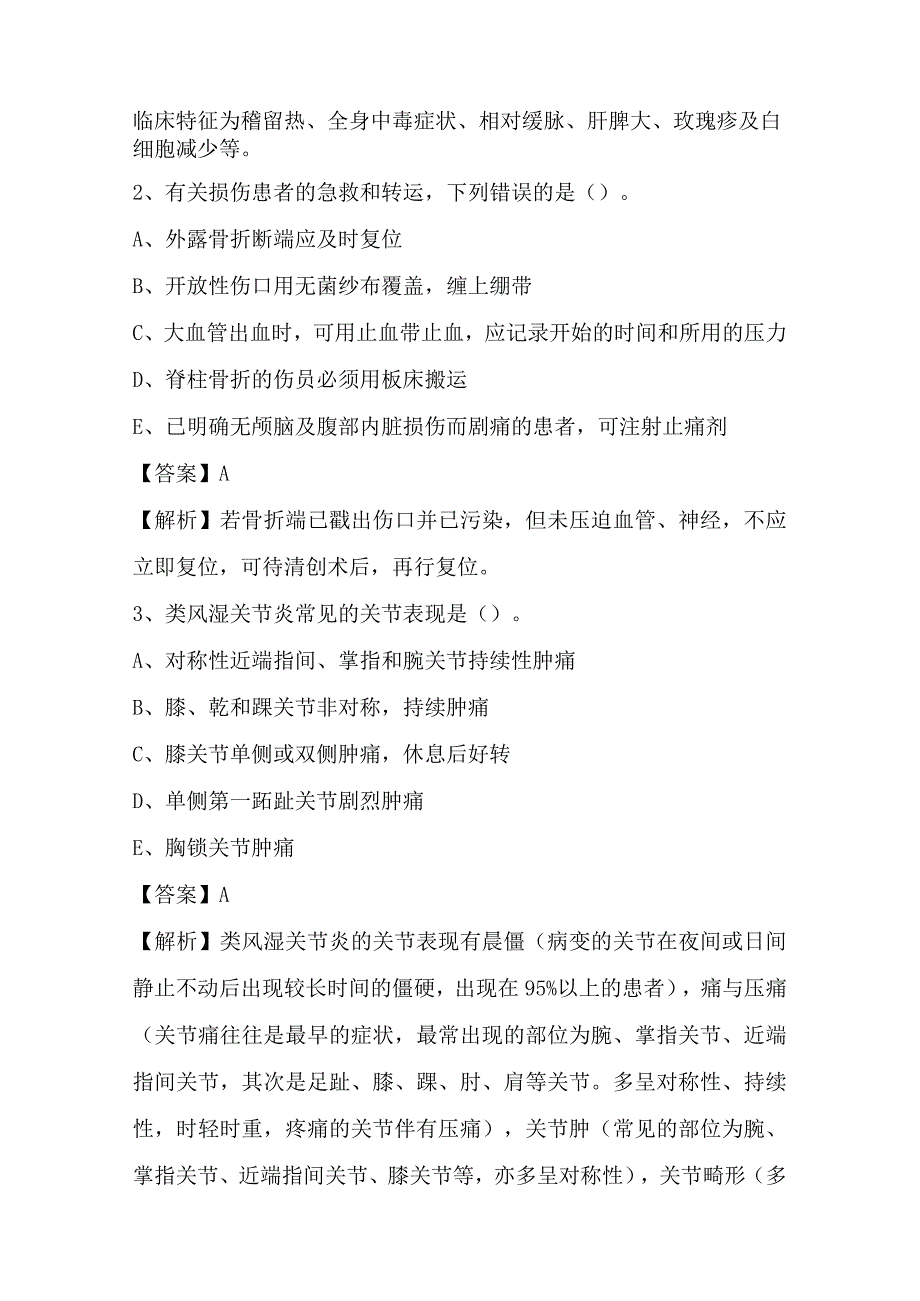 临床特征为稽留热、全身中毒症状、相对缓脉、肝脾大、玫瑰疹及白细胞减少等。

2、有关损伤患者的急救和转运，下列错误的是（）。

A、外露骨折断端应及时复位

B、开放性伤口用无菌纱布覆盖，缠上绷带

C、大血管出血时，可用止血带止血，应记录开始的时间和所用的压力

D、脊柱骨折的伤员必须用板床搬运

E、已明确无颅脑及腹部内脏损伤而剧痛的患者，可注射止痛剂

【答案】A

【解析】若骨折端已戳出伤口并已污染，但未压迫血管、神经，不应立即复位，可待清创术后，再行复位。

3、类风湿关节炎常见的关节表现是（）。

A、对称性近端指间、掌指和腕关节持续性肿痛

B、膝、乾和踝关节非对称，持续肿痛

C、膝关节单侧或双侧肿痛，休息后好转

D、单侧第一跖趾关节剧烈肿痛

E、胸锁关节肿痛

【答案】A

【解析】类风湿关节炎的关节表现有晨僵（病变的关节在夜间或日间静止不动后出现较长时间的僵硬，出现在95%以上的患者），痛与压痛（关节痛往往是最早的症状，最常出现的部位为腕、掌指关节、近端指间关节，其次是足趾、膝、踝、肘、肩等关节。多呈对称性、持续性，时轻时重，疼痛的关节伴有压痛），关节肿（常见的部位为腕、掌指关节、近端指间关节、膝关节等，亦多呈对称性），关节畸形（多